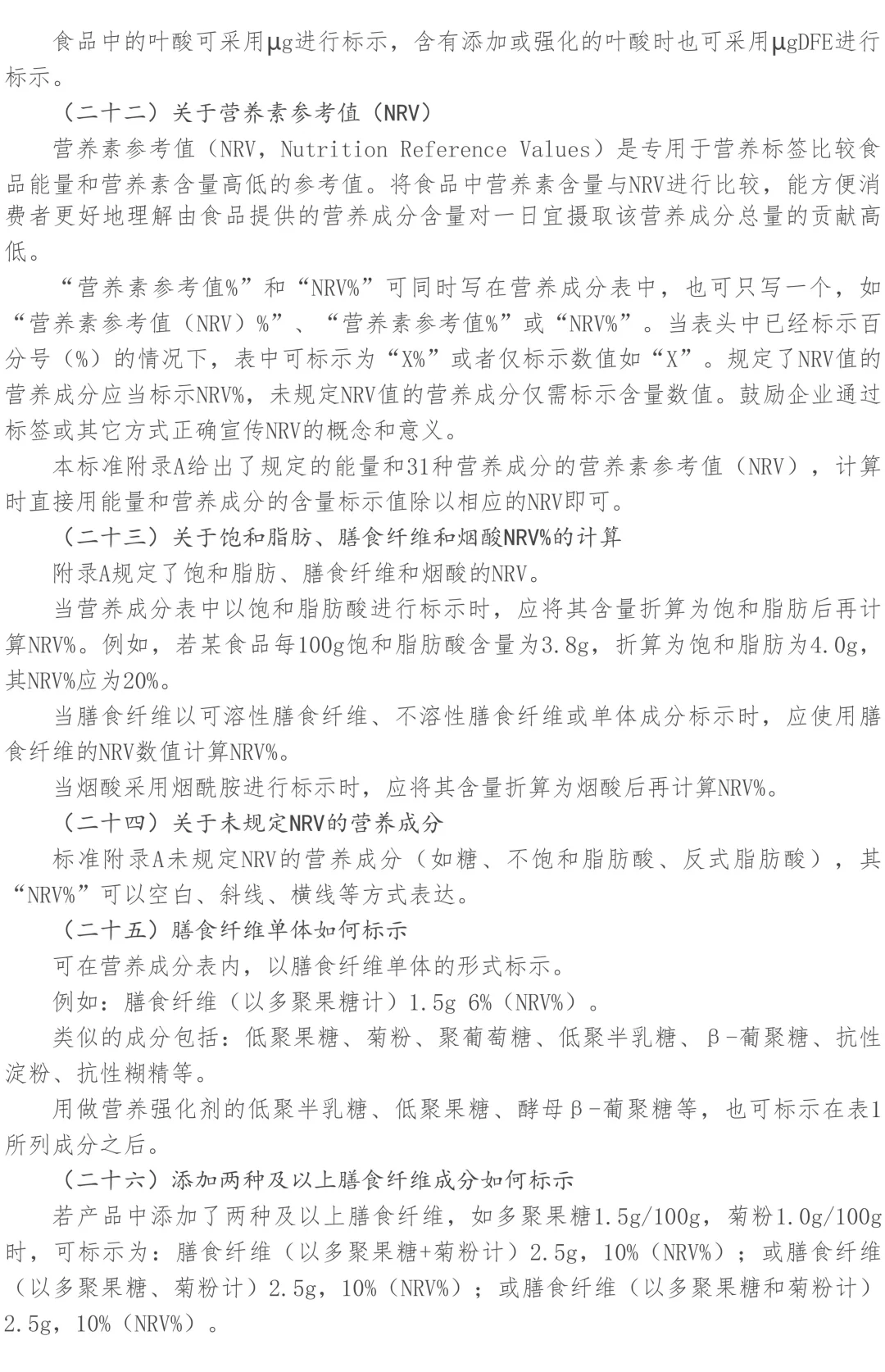 食品中的叶酸可采用μg进行标示，含有添加或强化的叶酸时也可采用μgDFE进行标示。

（二十二）关于营养素参考值（NRV）

营养素参考值（NRV，Nutrition Reference Values）是专用于营养标签比较食品能量和营养素含量高低的参考值。将食品中营养素含量与NRV进行比较，能方便消费者更好地理解由食品提供的营养成分含量对一日宜摄取该营养成分总量的贡献高低。

“营养素参考值%”和“NRV%”可同时写在营养成分表中，也可只写一个，如“营养素参考值（NRV）%”、“营养素参考值%”或“NRV%”。当表头中已经标示百分号（%）的情况下，表中可标示为“X%”或者仅标示数值如“X”。规定了NRV值的营养成分应当标示NRV%，未规定NRV值的营养成分仅需标示含量数值。鼓励企业通过标签或其它方式正确宣传NRV的概念和意义。

本标准附录A给出了规定的能量和31种营养成分的营养素参考值（NRV），计算时直接用能量和营养成分的含量标示值除以相应的NRV即可。

（二十三）关于饱和脂肪、膳食纤维和烟酸NRV%的计算

附录A规定了饱和脂肪、膳食纤维和烟酸的NRV。

当营养成分表中以饱和脂肪酸进行标示时，应将其含量折算为饱和脂肪后再计算NRV%。例如，若某食品每100g饱和脂肪酸含量为3.8g，折算为饱和脂肪为4.0g，其NRV%应为20%。

当膳食纤维以可溶性膳食纤维、不溶性膳食纤维或单体成分标示时，应使用膳食纤维的NRV数值计算NRV%。

当烟酸采用烟酰胺进行标示时，应将其含量折算为烟酸后再计算NRV%。

（二十四）关于未规定NRV的营养成分

标准附录A未规定NRV的营养成分（如糖、不饱和脂肪酸、反式脂肪酸），其“NRV%”可以空白、斜线、横线等方式表达。

（二十五）膳食纤维单体如何标示

可在营养成分表内，以膳食纤维单体的形式标示。

例如：膳食纤维（以多聚果糖计）1.5g 6%（NRV%）。

类似的成分包括：低聚果糖、菊粉、聚葡萄糖、低聚半乳糖、β-葡聚糖、抗性淀粉、抗性糊精等。

用做营养强化剂的低聚半乳糖、低聚果糖、酵母β-葡聚糖等，也可标示在表1所列成分之后。

（二十六）添加两种及以上膳食纤维成分如何标示

若产品中添加了两种及以上膳食纤维，如多聚果糖1.5g/100g，菊粉1.0g/100g时，可标示为：膳食纤维（以多聚果糖+菊粉计）2.5g，10%（NRV%）；或膳食纤维（以多聚果糖、菊粉计）2.5g，10%（NRV%）；或膳食纤维（以多聚果糖和菊粉计）2.5g，10%（NRV%）。